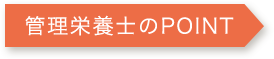 管理栄養士のPOINT